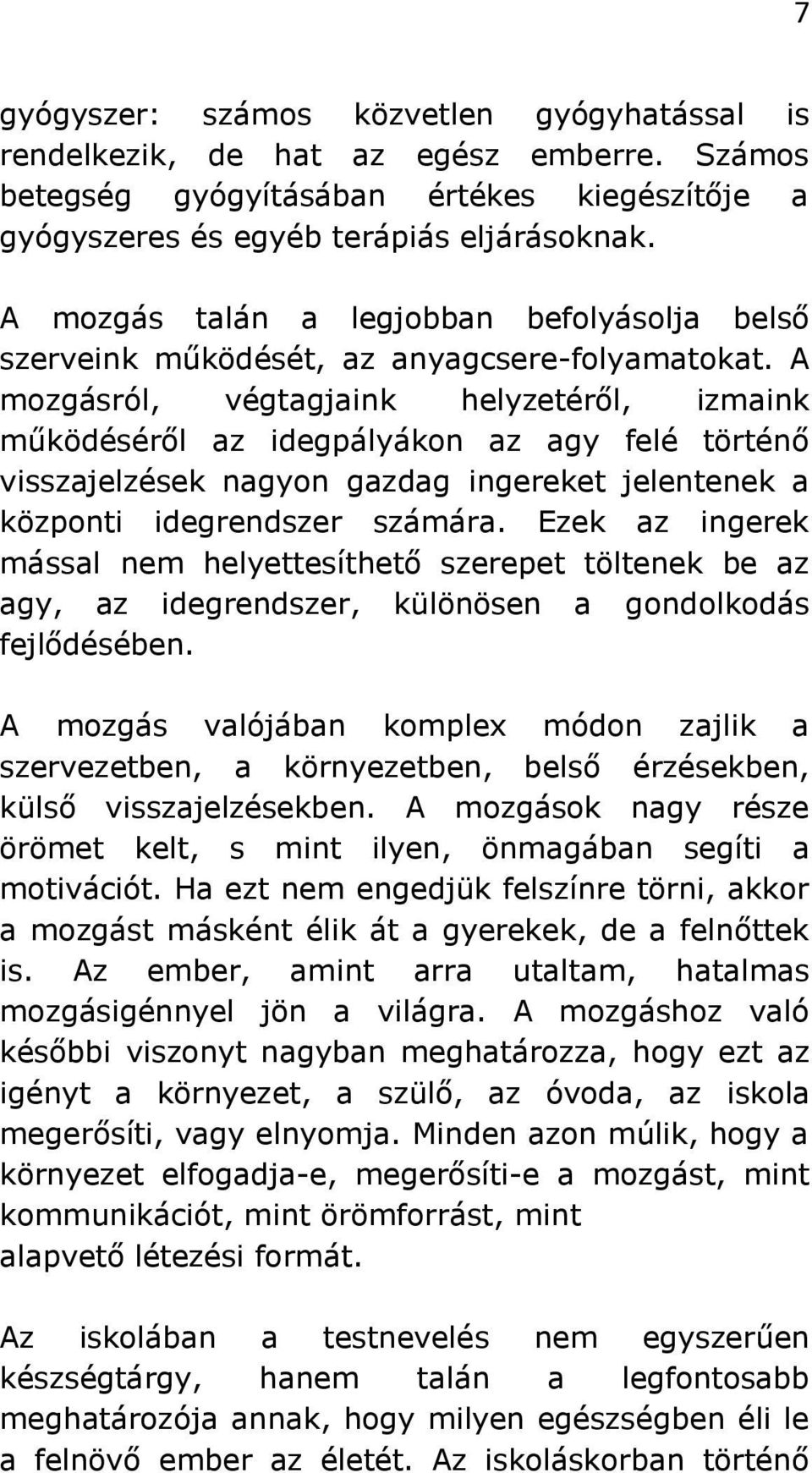 7

gyógyszer: számos közvetlen gyógyhatással is rendelkezik, de hat az egész emberre. Számos betegség gyógyításában értékes kiegészítője a gyógyszeres és egyéb terápiás eljárásoknak.

A mozgás talán a legjobban befolyásolja belső szerveink működését, az anyagcsere-folyamatokat. A mozgásról, végtagjaink helyzetéről, izmaink működéséről az idegpályákon az agy felé történő visszajelzések nagyon gazdag ingereket jelentenek a központi idegrendszer számára. Ezek az ingerek mással nem helyettesíthető szerepet töltenek be az agy, az idegrendszer, különösen a gondolkodás fejlődésében.

A mozgás valójában komplex módon zajlik a szervezetben, a környezetben, belső érzésekben, külső visszajelzésekben. A mozgások nagy része örömet kelt, s mint ilyen, önmagában segíti a motivációt. Ha ezt nem engedjük felszínre törni, akkor a mozgást másként élik át a gyerekek, de a felnőttek is. Az ember, amint arra utaltam, hatalmas mozgásigénnyel jön a világra. A mozgáshoz való későbbi viszonyt nagyban meghatározza, hogy ezt az igényt a környezet, a szülő, az óvoda, az iskola megerősíti, vagy elnyomja. Minden azon múlik, hogy a környezet elfogadja-e, megerősíti-e a mozgást, mint kommunikációt, mint örömforrást, mint alapvető létezési formát.

Az iskolában a testnevelés nem egyszerűen készségtárgy, hanem talán a legfontosabb meghatározója annak, hogy milyen egészségben éli le a felnövő ember az életét. Az iskoláskorban történő